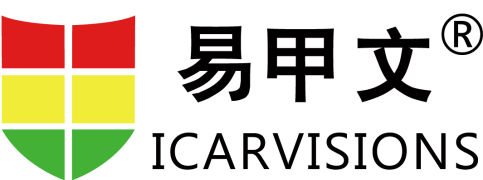 易甲文®
ICARVISIONS